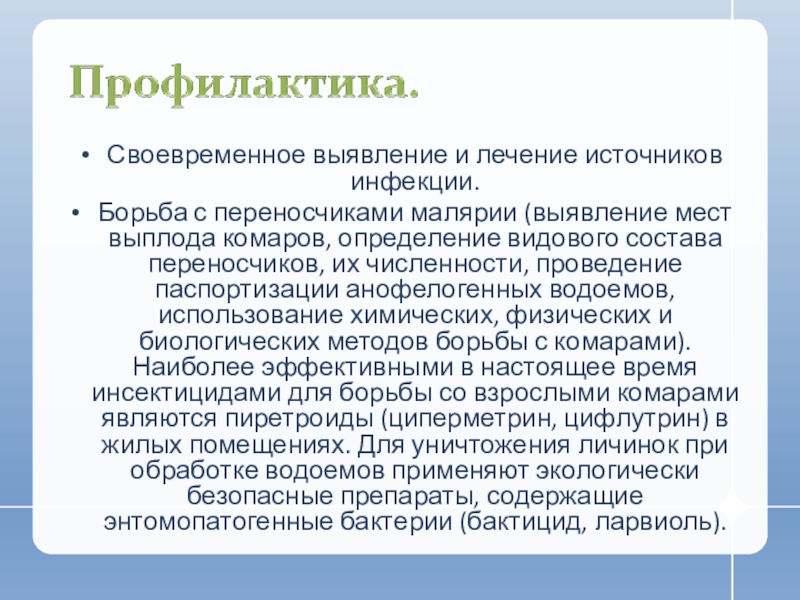 Профилактика.

• Своевременное выявление и лечение источников инфекции.

• Борьба с переносчиками малярии (выявление мест выплода комаров, определение видового состава переносчиков, их численности, проведение паспортизации анофелогенных водоемов, использование химических, физических и биологических методов борьбы с комарами). Наиболее эффективными в настоящее время инсектицидами для борьбы со взрослыми комарами являются пиретроиды (циперметрин, цифлутрин) в жилых помещениях. Для уничтожения личинок при обработке водоемов применяют экологически безопасные препараты, содержащие энтомопатогенные бактерии (бактицид, ларвиоль).